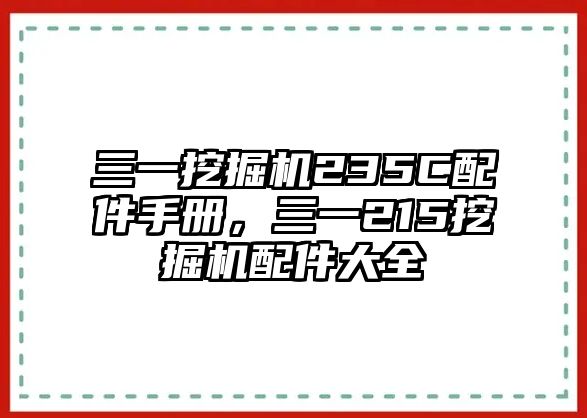 三一挖掘机235C配件手册，三一215挖掘机配件大全